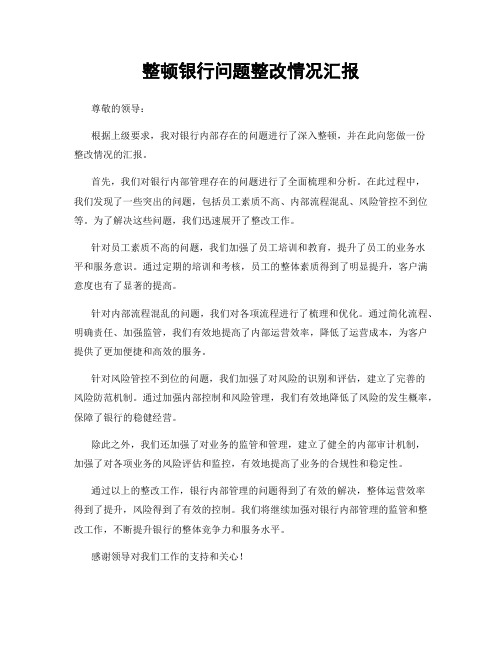 整顿银行问题整改情况汇报

尊敬的领导：

根据上级要求，我对银行内部存在的问题进行了深入整顿，并在此向您做一份整改情况的汇报。

首先，我们对银行内部管理存在的问题进行了全面梳理和分析。在此过程中，我们发现了一些突出的问题，包括员工素质不高、内部流程混乱、风险管控不到位等。为了解决这些问题，我们迅速展开了整改工作。

针对员工素质不高的问题，我们加强了员工培训和教育，提升了员工的业务水平和服务意识。通过定期的培训和考核，员工的整体素质得到了明显提升，客户满意度也有了显著的提高。

针对内部流程混乱的问题，我们对各项流程进行了梳理和优化。通过简化流程、明确责任、加强监管，我们有效地提高了内部运营效率，降低了运营成本，为客户提供了更加便捷和高效的服务。

针对风险管控不到位的问题，我们加强了对风险的识别和评估，建立了完善的风险防范机制。通过加强内部控制和风险管理，我们有效地降低了风险的发生概率，保障了银行的稳健经营。

除此之外，我们还加强了对业务的监管和管理，建立了健全的内部审计机制，加强了对各项业务的风险评估和监控，有效地提高了业务的合规性和稳定性。

通过以上的整改工作，银行内部管理的问题得到了有效的解决，整体运营效率得到了提升，风险得到了有效的控制。我们将继续加强对银行内部管理的监管和整改工作，不断提升银行的整体竞争力和服务水平。

感谢领导对我们工作的支持和关心！